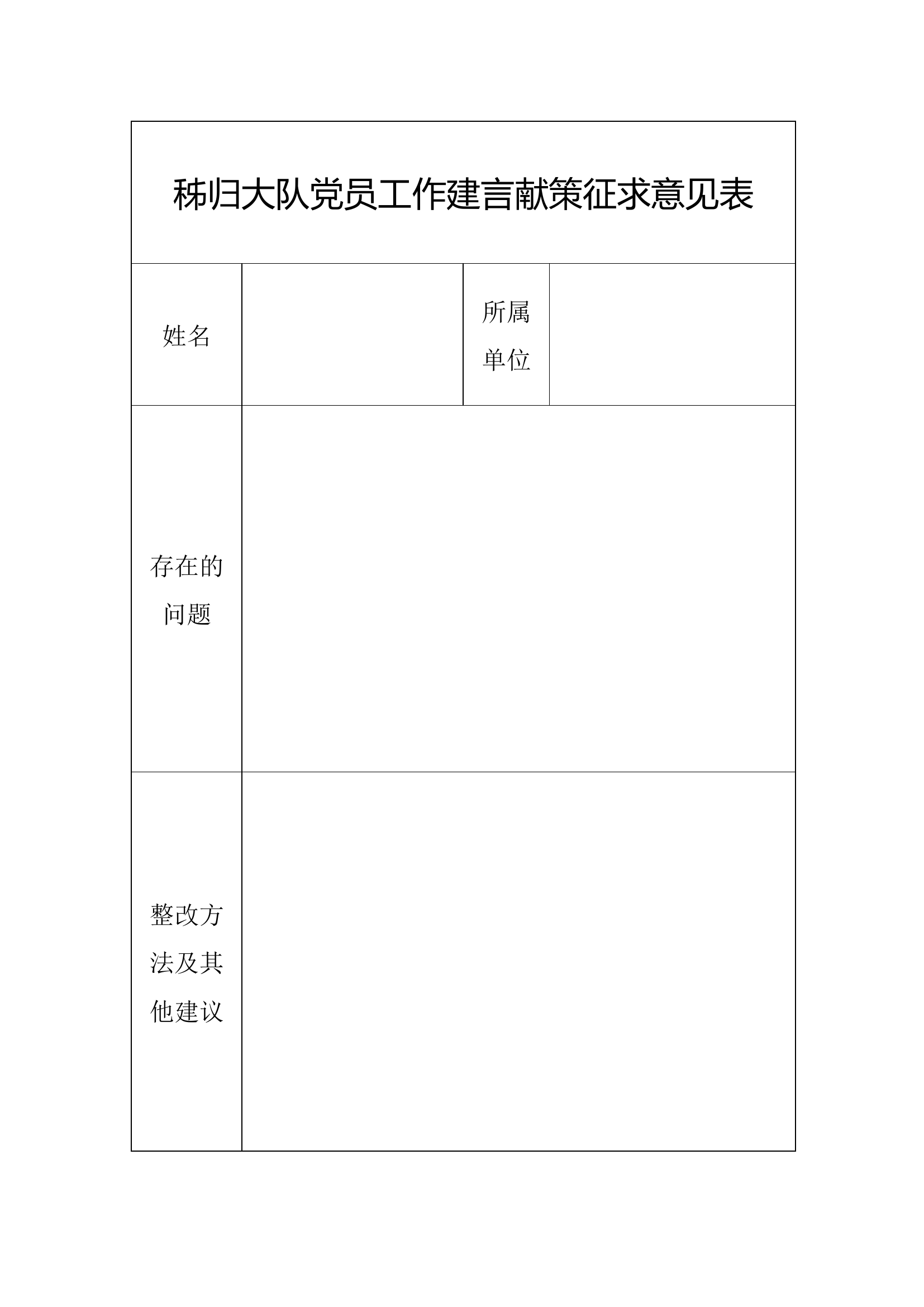 秭归大队党员工作建言献策征求意见表

| 姓名 | | 所属单位 | |
|---|---|---|---|
| 存在的问题 | | | |
| 整改方法及其他建议 | | | |